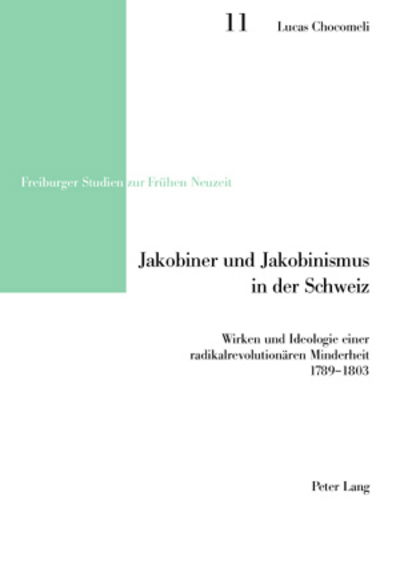 11 Lucas Chocomeli

Freiburger Studien zur Frühen Neuzeit

Jakobiner und Jakobinismus in der Schweiz

Wirken und Ideologie einer radikalrevolutionären Minderheit 1789–1803

Peter Lang